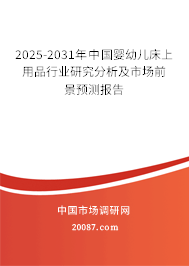 2025-2031年中国婴幼儿床上用品行业研究分析及市场前景预测报告

中国市场调研网

20087.com